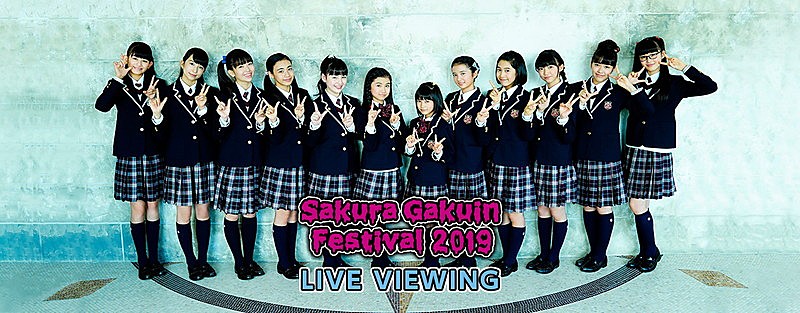 Sakura Gakuin Festival 2019
LIVE VIEWING